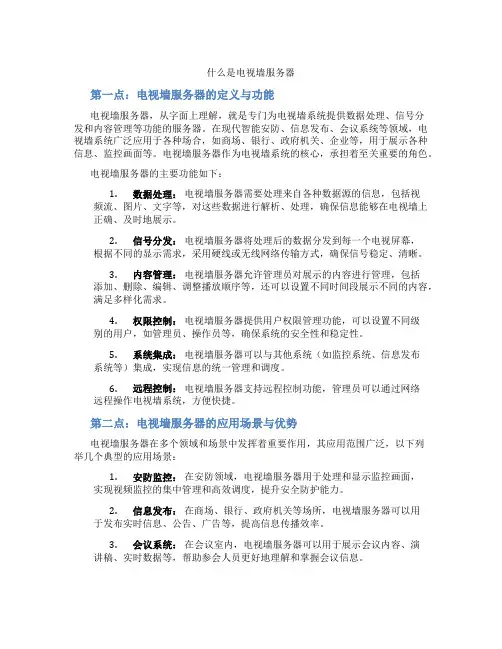 什么是电视墙服务器

第一点：电视墙服务器的定义与功能

电视墙服务器，从字面上理解，就是专门为电视墙系统提供数据处理、信号分发和内容管理等功能的服务器。在现代智能安防、信息发布、会议系统等领域，电视墙系统广泛应用于各种场合，如商场、银行、政府机关、企业等，用于展示各种信息、监控画面等。电视墙服务器作为电视墙系统的核心，承担着至关重要的角色。

电视墙服务器的主要功能如下：

1. 数据处理：电视墙服务器需要处理来自各种数据源的信息，包括视频流、图片、文字等，对这些数据进行解析、处理，确保信息能够在电视墙上正确、及时地展示。

2. 信号分发：电视墙服务器将处理后的数据分发到每一个电视屏幕，根据不同的显示需求，采用硬线或无线网络传输方式，确保信号稳定、清晰。

3. 内容管理：电视墙服务器允许管理员对展示的内容进行管理，包括添加、删除、编辑、调整播放顺序等，还可以设置不同时间段展示不同的内容，满足多样化需求。

4. 权限控制：电视墙服务器提供用户权限管理功能，可以设置不同级别的用户，如管理员、操作员等，确保系统的安全性和稳定性。

5. 系统集成：电视墙服务器可以与其他系统（如监控系统、信息发布系统等）集成，实现信息的统一管理和调度。

6. 远程控制：电视墙服务器支持远程控制功能，管理员可以通过网络远程操作电视墙系统，方便快捷。

第二点：电视墙服务器的应用场景与优势

电视墙服务器在多个领域和场景中发挥着重要作用，其应用范围广泛，以下列举几个典型的应用场景：

1. 安防监控：在安防领域，电视墙服务器用于处理和显示监控画面，实现视频监控的集中管理和高效调度，提升安全防护能力。

2. 信息发布：在商场、银行、政府机关等场所，电视墙服务器可以用于发布实时信息、公告、广告等，提高信息传播效率。

3. 会议系统：在会议室内，电视墙服务器可以用于展示会议内容、演讲稿、实时数据等，帮助参会人员更好地理解和掌握会议信息。